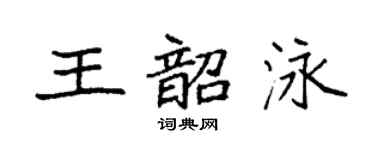 王韶泳
词典网